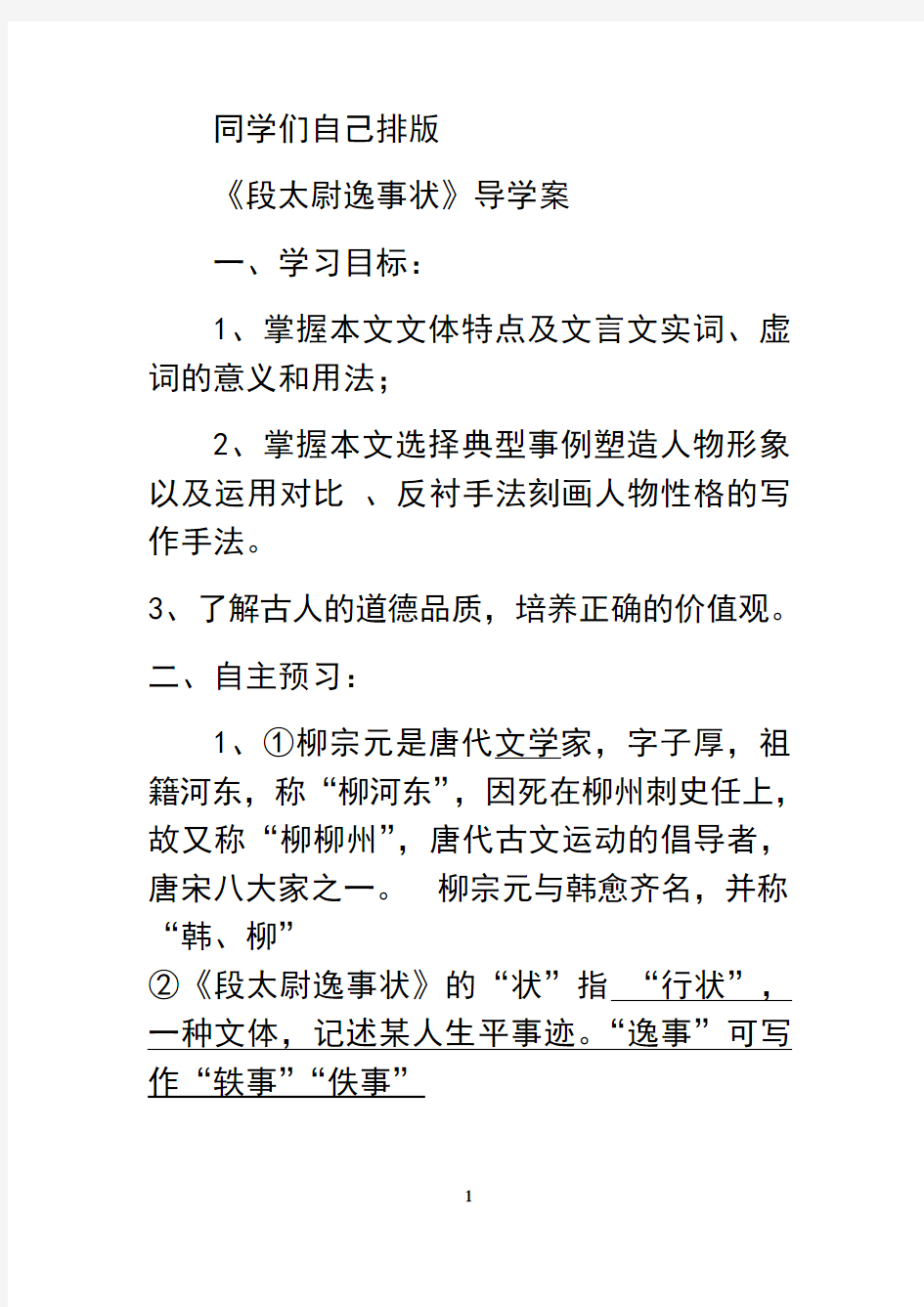 同学们自己排版

《段太尉逸事状》导学案

一、学习目标：

1、掌握本文文体特点及文言文实词、虚词的意义和用法；

2、掌握本文选择典型事例塑造人物形象以及运用对比 、反衬手法刻画人物性格的写作手法。

3、了解古人的道德品质，培养正确的价值观。

二、自主预习：

1、①柳宗元是唐代文学家，字子厚，祖籍河东，称“柳河东”，因死在柳州刺史任上，故又称“柳柳州”，唐代古文运动的倡导者，唐宋八大家之一。 柳宗元与韩愈齐名，并称“韩、柳”

②《段太尉逸事状》的“状”指 “行状”，一种文体，记述某人生平事迹。“逸事”可写作“轶事”“佚事”

1